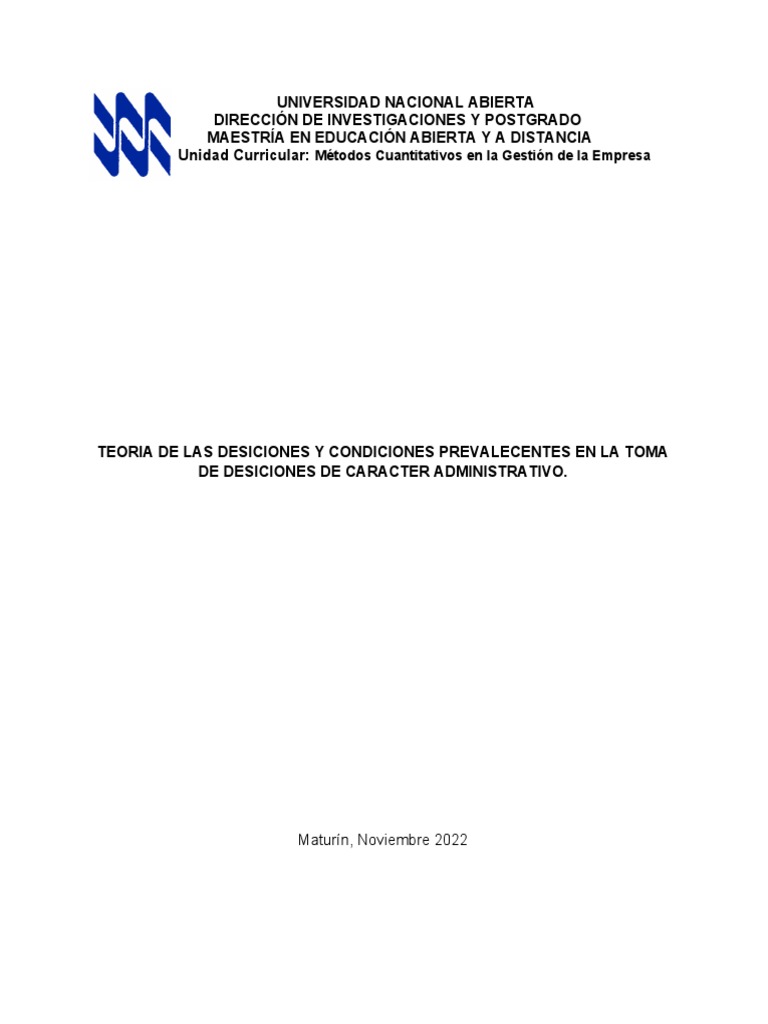 UNIVERSIDAD NACIONAL ABIERTA
DIRECCIÓN DE INVESTIGACIONES Y POSTGRADO
MAESTRÍA EN EDUCACIÓN ABIERTA Y A DISTANCIA
Unidad Curricular: Métodos Cuantitativos en la Gestión de la Empresa

TEORIA DE LAS DESICIONES Y CONDICIONES PREVALECENTES EN LA TOMA DE DESICIONES DE CARACTER ADMINISTRATIVO.

Maturín, Noviembre 2022